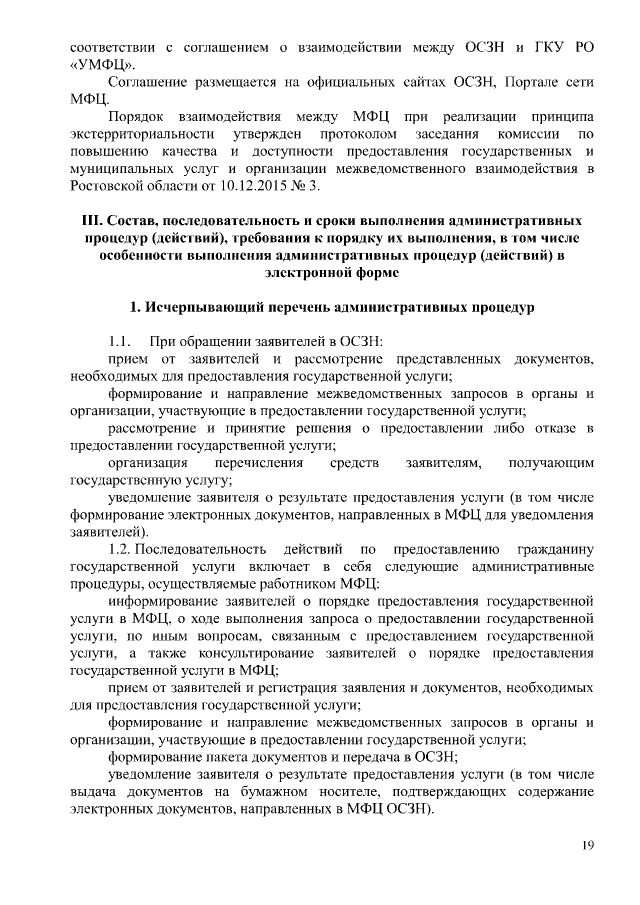 соответствии с соглашением о взаимодействии между ОСЗН и ГКУ РО «УМФЦ».

Соглашение размещается на официальных сайтах ОСЗН, Портале сети МФЦ.

Порядок взаимодействия между МФЦ при реализации принципа экстерриториальности утвержден протоколом заседания комиссии по повышению качества и доступности предоставления государственных и муниципальных услуг и организации межведомственного взаимодействия в Ростовской области от 10.12.2015 № 3.

III. Состав, последовательность и сроки выполнения административных процедур (действий), требования к порядку их выполнения, в том числе особенности выполнения административных процедур (действий) в электронной форме

1. Исчерпывающий перечень административных процедур

1.1. При обращении заявителей в ОСЗН:

прием от заявителей и рассмотрение представленных документов, необходимых для предоставления государственной услуги;

формирование и направление межведомственных запросов в органы и организации, участвующие в предоставлении государственной услуги;

рассмотрение и принятие решения о предоставлении либо отказе в предоставлении государственной услуги;

организация перечисления средств заявителям, получающим государственную услугу;

уведомление заявителя о результате предоставления услуги (в том числе формирование электронных документов, направленных в МФЦ для уведомления заявителей).

1.2. Последовательность действий по предоставлению гражданину государственной услуги включает в себя следующие административные процедуры, осуществляемые работником МФЦ:

информирование заявителей о порядке предоставления государственной услуги в МФЦ, о ходе выполнения запроса о предоставлении государственной услуги, по иным вопросам, связанным с предоставлением государственной услуги, а также консультирование заявителей о порядке предоставления государственной услуги в МФЦ;

прием от заявителей и регистрация заявления и документов, необходимых для предоставления государственной услуги;

формирование и направление межведомственных запросов в органы и организации, участвующие в предоставлении государственной услуги;

формирование пакета документов и передача в ОСЗН;

уведомление заявителя о результате предоставления услуги (в том числе выдача документов на бумажном носителе, подтверждающих содержание электронных документов, направленных в МФЦ ОСЗН).

19